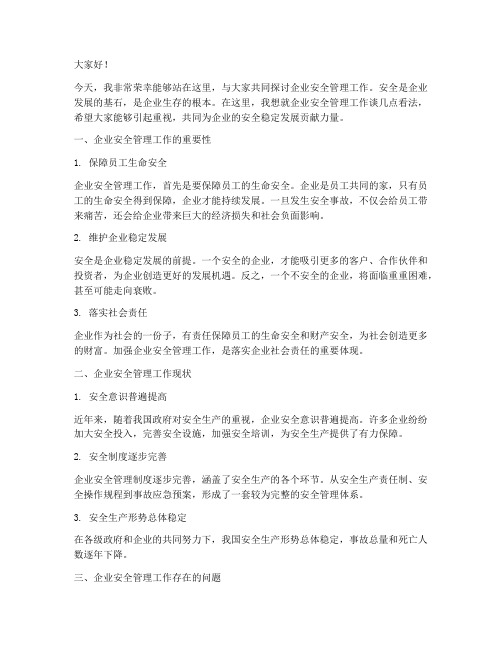 大家好！

今天，我非常荣幸能够站在这里，与大家共同探讨企业安全管理工作。安全是企业发展的基石，是企业生存的根本。在这里，我想就企业安全管理工作谈几点看法，希望大家能够引起重视，共同为企业的安全稳定发展贡献力量。

一、企业安全管理工作的重要性

1. 保障员工生命安全

企业安全管理工作，首先是要保障员工的生命安全。企业是员工共同的家，只有员工的生命安全得到保障，企业才能持续发展。一旦发生安全事故，不仅会给员工带来痛苦，还会给企业带来巨大的经济损失和社会负面影响。

2. 维护企业稳定发展

安全是企业稳定发展的前提。一个安全的企业，才能吸引更多的客户、合作伙伴和投资者，为企业创造更好的发展机遇。反之，一个不安全的企业，将面临重重困难，甚至可能走向衰败。

3. 落实社会责任

企业作为社会的一份子，有责任保障员工的生命安全和财产安全，为社会创造更多的财富。加强企业安全管理工作，是落实企业社会责任的重要体现。

二、企业安全管理工作现状

1. 安全意识普遍提高

近年来，随着我国政府对安全生产的重视，企业安全意识普遍提高。许多企业纷纷加大安全投入，完善安全设施，加强安全培训，为安全生产提供了有力保障。

2. 安全制度逐步完善

企业安全管理制度逐步完善，涵盖了安全生产的各个环节。从安全生产责任制、安全操作规程到事故应急预案，形成了一套较为完整的安全管理体系。

3. 安全生产形势总体稳定

在各级政府和企业的共同努力下，我国安全生产形势总体稳定，事故总量和死亡人数逐年下降。

三、企业安全管理工作存在的问题